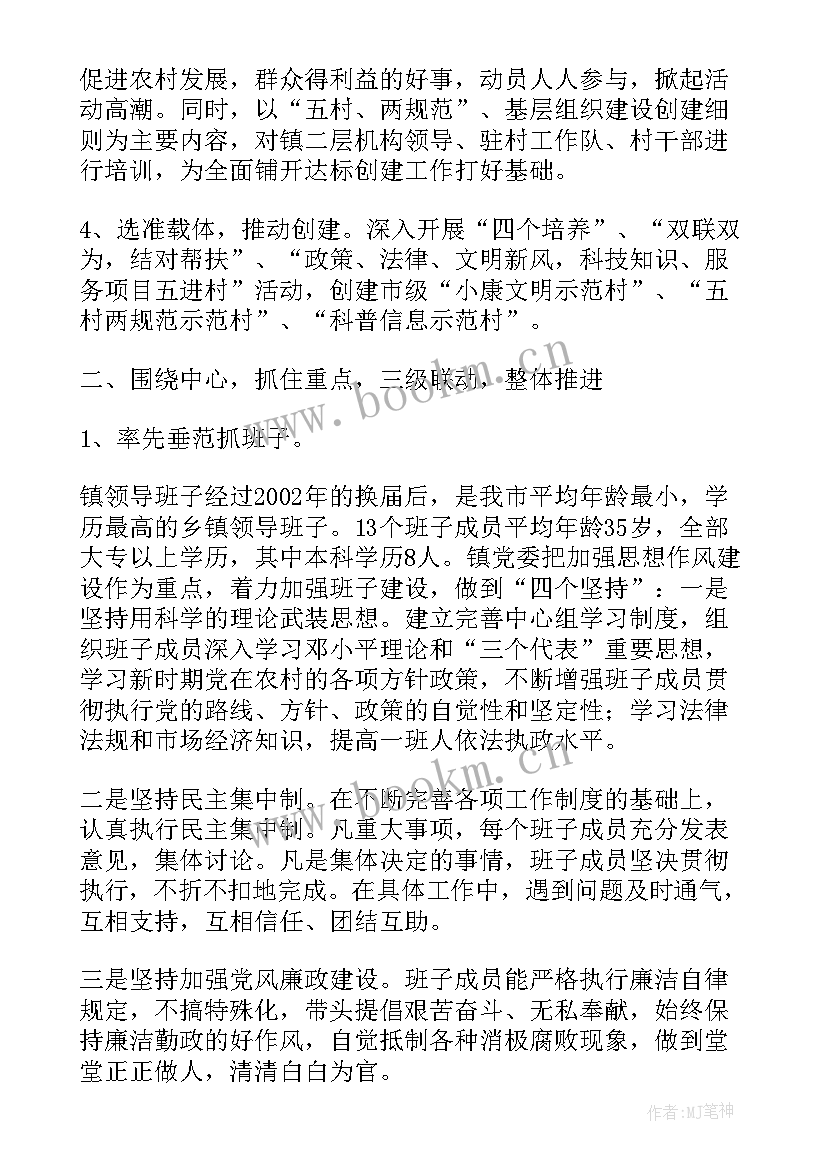 促进农村发展，群众得利益的好事，动员人人参与，掀起活动高潮。同时，以“五村、两规范”、基层组织建设创建细则为主要内容，对镇二层机构领导、驻村工作队、村干部进行培训，为全面铺开达标创建工作打好基础。

4、选准载体，推动创建。深入开展“四个培养”、“双联双为，结对帮扶”、“政策、法律、文明新风，科技知识、服务项目五进村”活动，创建市级“小康文明示范村”、“五村两规范示范村”、“科普信息示范村”。

二、围绕中心，抓住重点，三级联动，整体推进

1、率先垂范抓班子。

镇领导班子经过2002年的换届后，是我市平均年龄最小，学历最高的乡镇领导班子。13个班子成员平均年龄35岁，全部大专以上学历，其中本科学历8人。镇党委把加强思想作风建设作为重点，着力加强班子建设，做到“四个坚持”：一是坚持用科学的理论武装思想。建立完善中心组学习制度，组织班子成员深入学习邓小平理论和“三个代表”重要思想，学习新时期党在农村的各项方针政策，不断增强班子成员贯彻执行党的路线、方针、政策的自觉性和坚定性；学习法律法规和市场经济知识，提高一班人依法执政水平。

二是坚持民主集中制。在不断完善各项工作制度的基础上，认真执行民主集中制。凡重大事项，每个班子成员充分发表意见，集体讨论。凡是集体决定的事情，班子成员坚决贯彻执行，不折不扣地完成。在具体工作中，遇到问题及时通气，互相支持，互相信任、团结互助。

三是坚持加强党风廉政建设。班子成员能严格执行廉洁自律规定，不搞特殊化，带头提倡艰苦奋斗、无私奉献，始终保持廉洁勤政的好作风，自觉抵制各种消极腐败现象，做到堂堂正正做人，清清白白为官。

www.bookm.cn

www.bookm.cn

作者：MJ笔神